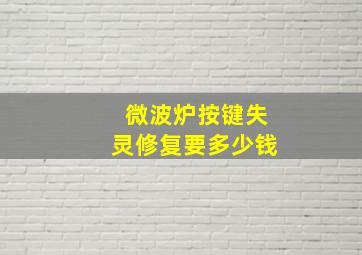 微波炉按键失灵修复要多少钱